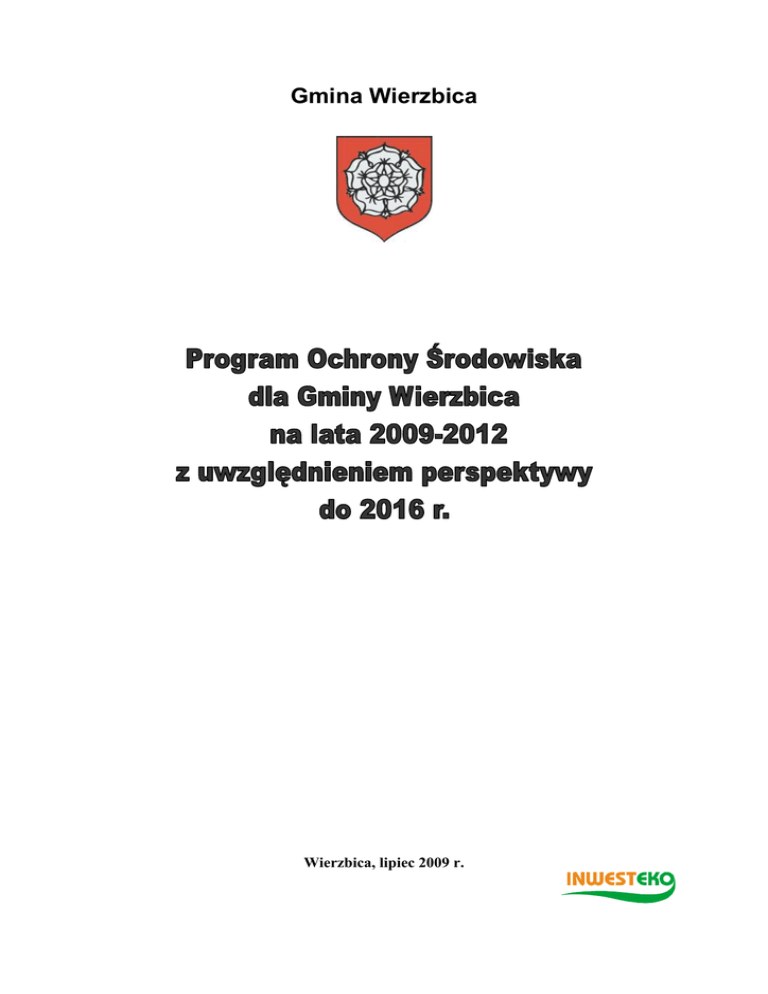 Gmina Wierzbica

Program Ochrony Środowiska
dla Gminy Wierzbica
na lata 2009-2012
z uwzględnieniem perspektywy
do 2016 r.

Wierzbica, lipiec 2009 r.

INWESTEKO